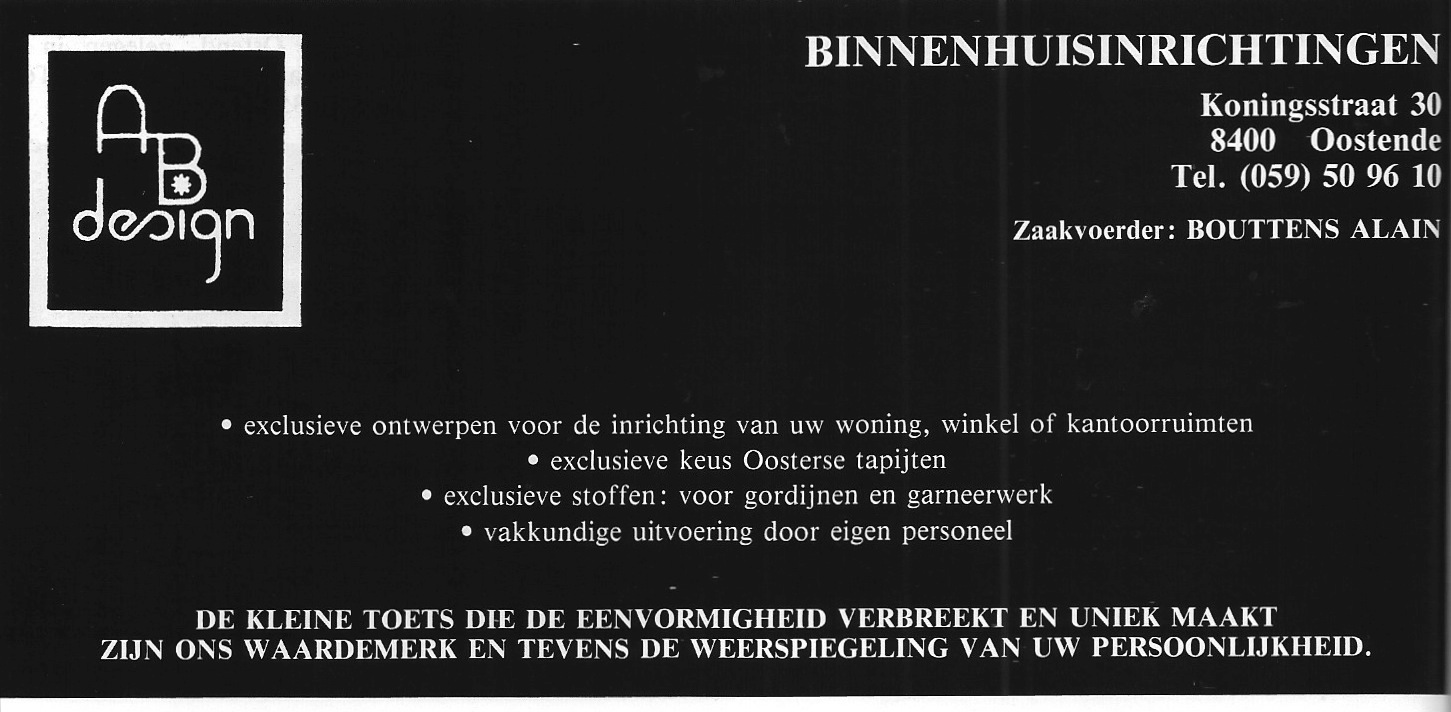 AB design

BINNENHUISINRICHTINGEN

Koningsstraat 30
8400 Oostende
Tel. (059) 50 96 10

Zaakvoerder: BOUTTENS ALAIN

• exclusieve ontwerpen voor de inrichting van uw woning, winkel of kantoorruimten
• exclusieve keus Oosterse tapijten
• exclusieve stoffen: voor gordijnen en garneerwerk
• vakkundige uitvoering door eigen personeel

DE KLEINE TOETS DIE DE EENVORMIGHEID VERBREEKT EN UNIEK MAAKT ZIJN ONS WAARDEMERK EN TEVENS DE WEERSPIEGELING VAN UW PERSOONLIJKHEID.